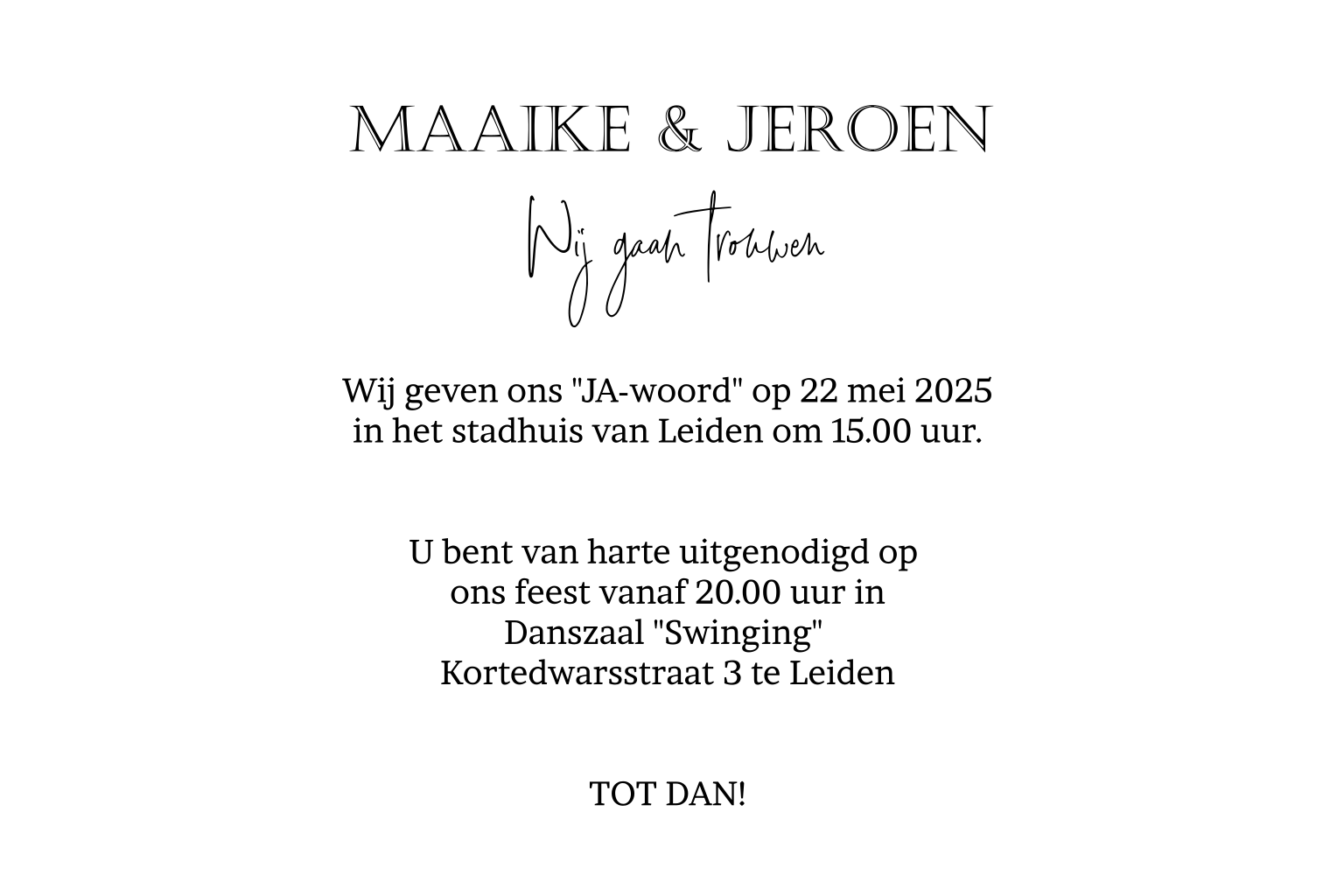 MAAIKE & JEROEN

Wij gaan trouwen

Wij geven ons "JA-woord" op 22 mei 2025 in het stadhuis van Leiden om 15.00 uur.

U bent van harte uitgenodigd op ons feest vanaf 20.00 uur in Danszaal "Swinging" Kortedwarsstraat 3 te Leiden

TOT DAN!